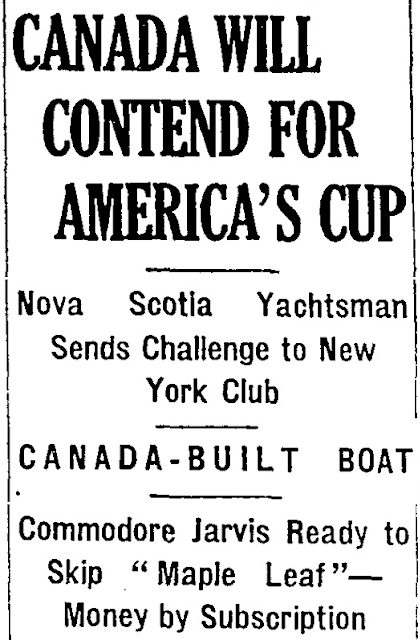 CANADA WILL CONTEND FOR AMERICA'S CUP

Nova Scotia Yachtsman Sends Challenge to New York Club

CANADA-BUILT BOAT

Commodore Jarvis Ready to Skip "Maple Leaf"— Money by Subscription